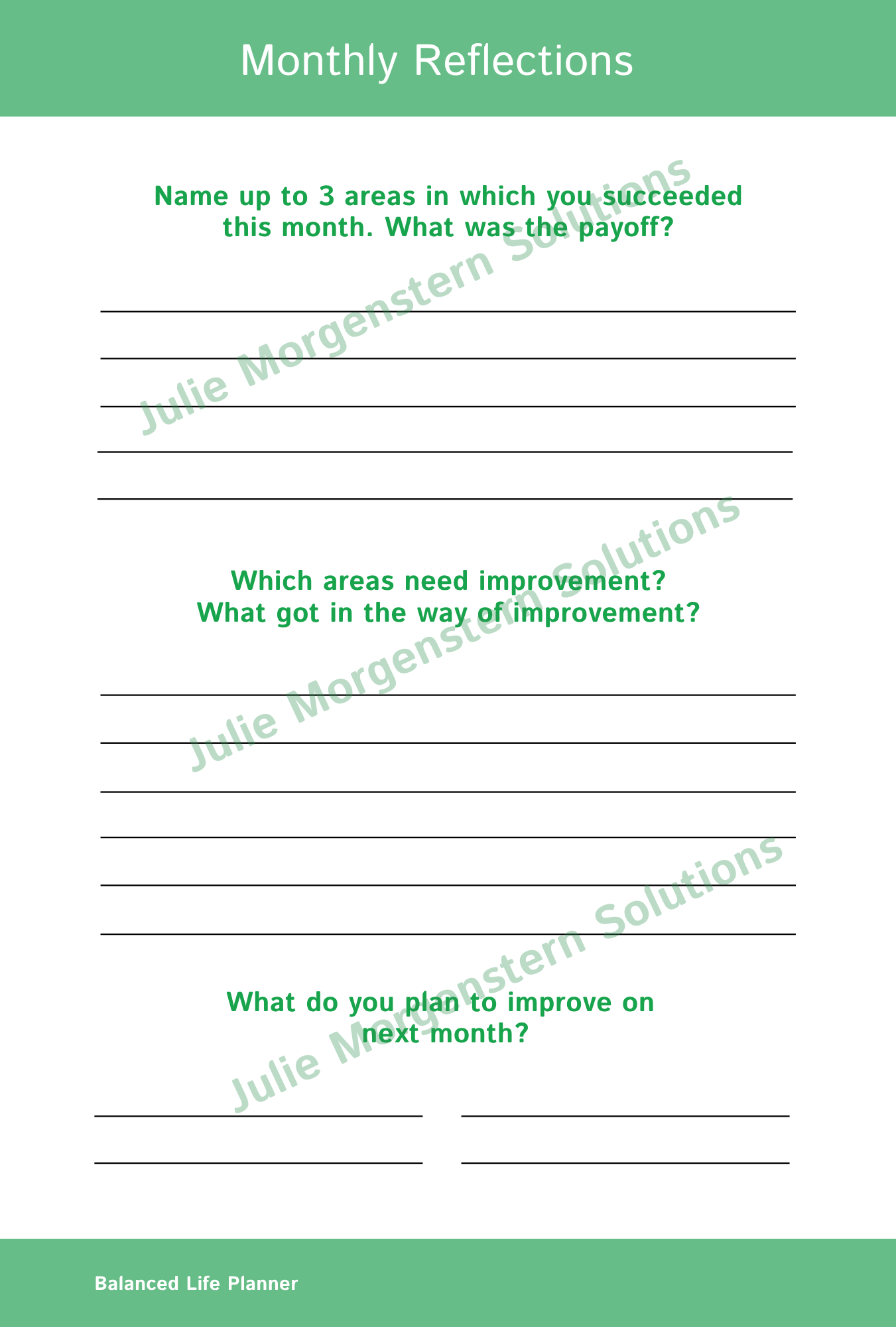 Monthly Reflections

Name up to 3 areas in which you succeeded this month. What was the payoff?

____
____
____
____
____

Which areas need improvement?
What got in the way of improvement?

____
____
____
____
____
____

What do you plan to improve on next month?

____ ____
____ ____

Balanced Life Planner

Julie Morgenstern Solutions